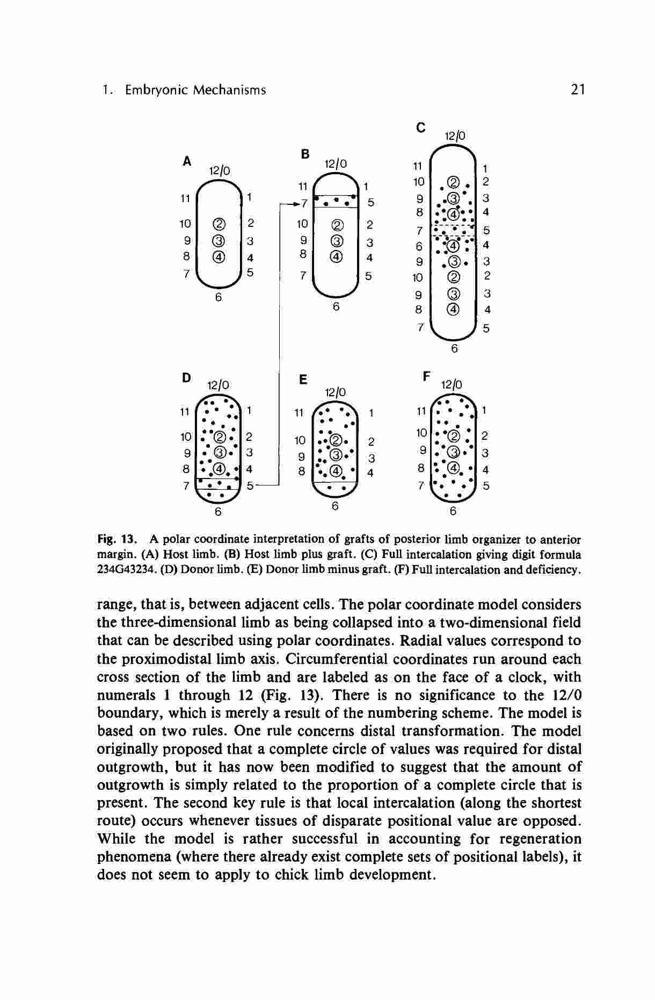 1. Embryonic Mechanisms

21

A
12/0
11 1
10 ② 2
9 ③ 3
8 ④ 4
7 5
6

B
12/0
11 1
7 5
10 ② 2
9 ③ 3
8 ④ 4
7 5
6

C
12/0
11 1
10 ② 2
9 ③ 3
8 ④ 4
7 5
6 ④ 4
9 ③ 3
10 ② 2
9 ③ 3
8 ④ 4
7 5
6

D
12/0
11 1
10 ② 2
9 ③ 3
8 ④ 4
7 5
6

E
12/0
11 1
10 ② 2
9 ③ 3
8 ④ 4
6

F
12/0
11 1
10 ② 2
9 ③ 3
8 ④ 4
7 5
6

Fig. 13. A polar coordinate interpretation of grafts of posterior limb organizer to anterior margin. (A) Host limb. (B) Host limb plus graft. (C) Full intercalation giving digit formula 234G43234. (D) Donor limb. (E) Donor limb minus graft. (F) Full intercalation and deficiency.

range, that is, between adjacent cells. The polar coordinate model considers the three-dimensional limb as being collapsed into a two-dimensional field that can be described using polar coordinates. Radial values correspond to the proximodistal limb axis. Circumferential coordinates run around each cross section of the limb and are labeled as on the face of a clock, with numerals 1 through 12 (Fig. 13). There is no significance to the 12/0 boundary, which is merely a result of the numbering scheme. The model is based on two rules. One rule concerns distal transformation. The model originally proposed that a complete circle of values was required for distal outgrowth, but it has now been modified to suggest that the amount of outgrowth is simply related to the proportion of a complete circle that is present. The second key rule is that local intercalation (along the shortest route) occurs whenever tissues of disparate positional value are opposed. While the model is rather successful in accounting for regeneration phenomena (where there already exist complete sets of positional labels), it does not seem to apply to chick limb development.